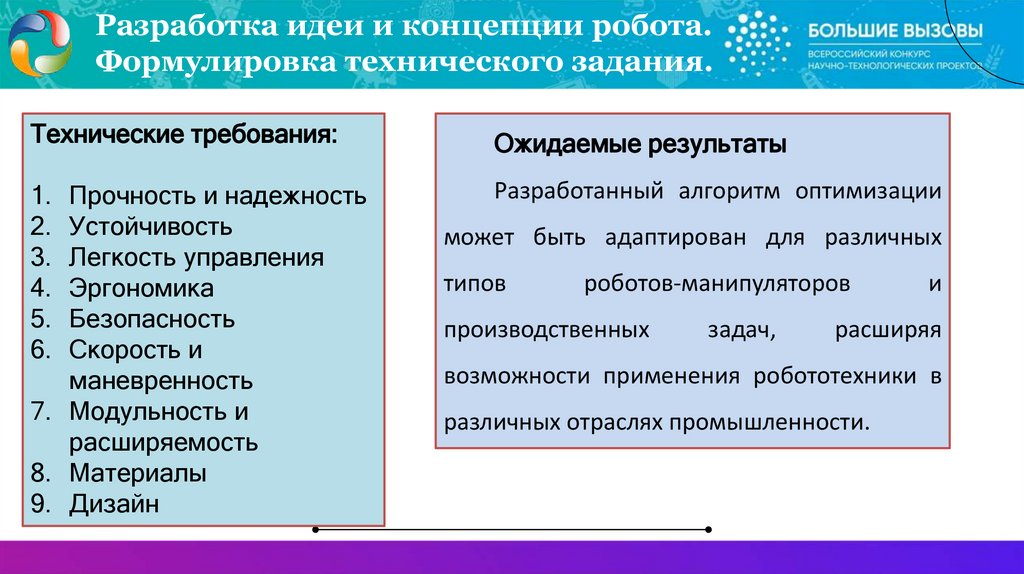 Разработка идеи и концепции робота. Формулировка технического задания.

БОЛЬШИЕ ВЫЗОВЫ
ВСЕРОССИЙСКИЙ КОНКУРС НАУЧНО-ТЕХНОЛОГИЧЕСКИХ ПРОЕКТОВ

Технические требования:

1. Прочность и надежность
2. Устойчивость
3. Легкость управления
4. Эргономика
5. Безопасность
6. Скорость и маневренность
7. Модульность и расширяемость
8. Материалы
9. Дизайн

Ожидаемые результаты

Разработанный алгоритм оптимизации может быть адаптирован для различных типов роботов-манипуляторов и производственных задач, расширяя возможности применения робототехники в различных отраслях промышленности.